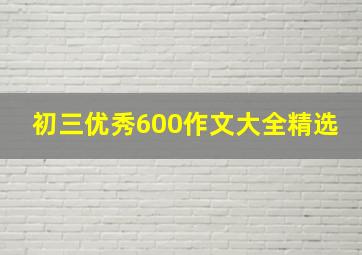 初三优秀600作文大全精选